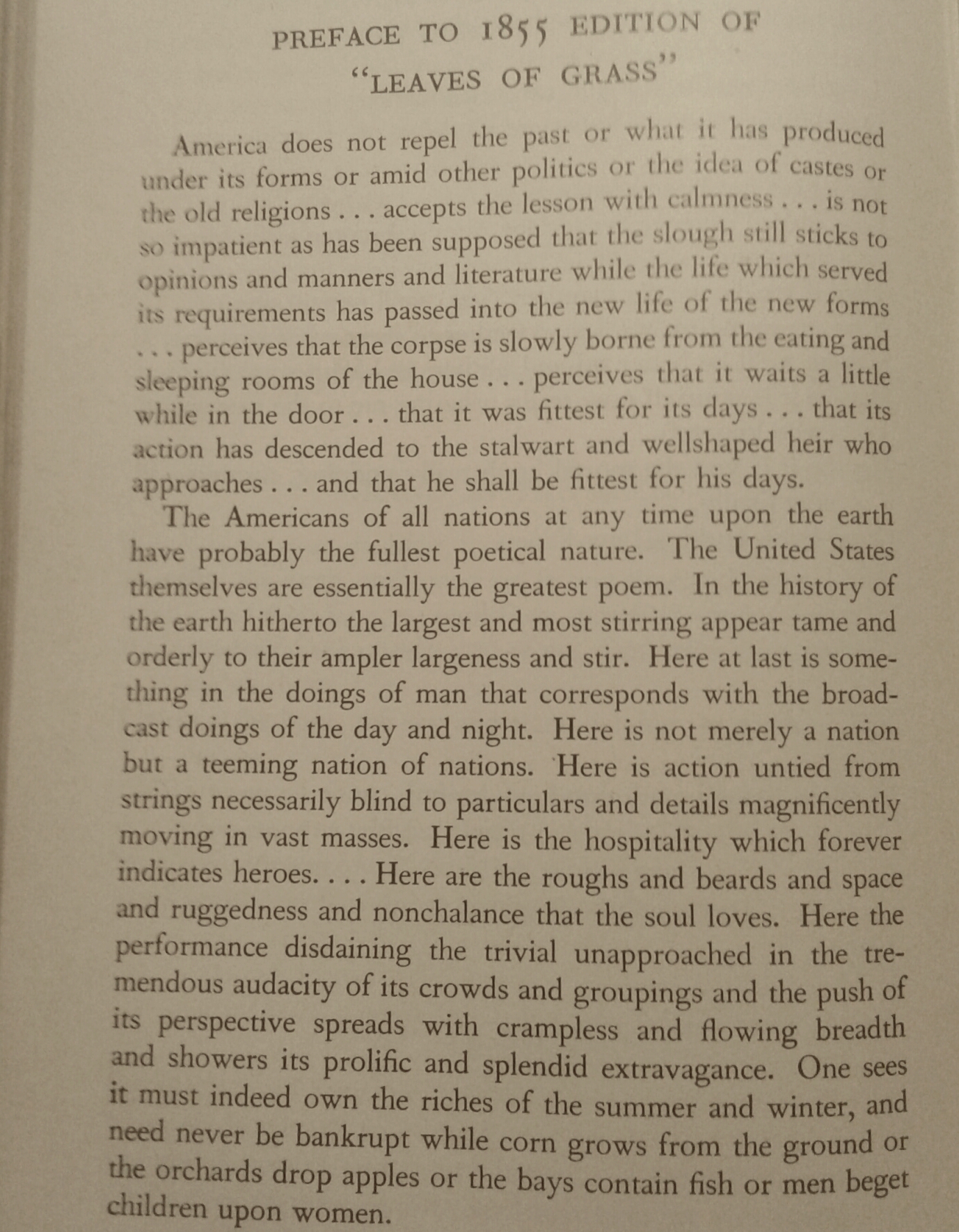 PREFACE TO 1855 EDITION OF "LEAVES OF GRASS"

America does not repel the past or what it has produced under its forms or amid other politics or the idea of castes or the old religions . . . accepts the lesson with calmness . . . is not so impatient as has been supposed that the slough still sticks to opinions and manners and literature while the life which served its requirements has passed into the new life of the new forms . . . perceives that the corpse is slowly borne from the eating and sleeping rooms of the house . . . perceives that it waits a little while in the door . . . that it was fittest for its days . . . that its action has descended to the stalwart and wellshaped heir who approaches . . . and that he shall be fittest for his days.

The Americans of all nations at any time upon the earth have probably the fullest poetical nature. The United States themselves are essentially the greatest poem. In the history of the earth hitherto the largest and most stirring appear tame and orderly to their ampler largeness and stir. Here at last is something in the doings of man that corresponds with the broadcast doings of the day and night. Here is not merely a nation but a teeming nation of nations. Here is action untied from strings necessarily blind to particulars and details magnificently moving in vast masses. Here is the hospitality which forever indicates heroes. . . . Here are the roughs and beards and space and ruggedness and nonchalance that the soul loves. Here the performance disdaining the trivial unapproached in the tremendous audacity of its crowds and groupings and the push of its perspective spreads with crampless and flowing breadth and showers its prolific and splendid extravagance. One sees it must indeed own the riches of the summer and winter, and need never be bankrupt while corn grows from the ground or the orchards drop apples or the bays contain fish or men beget children upon women.